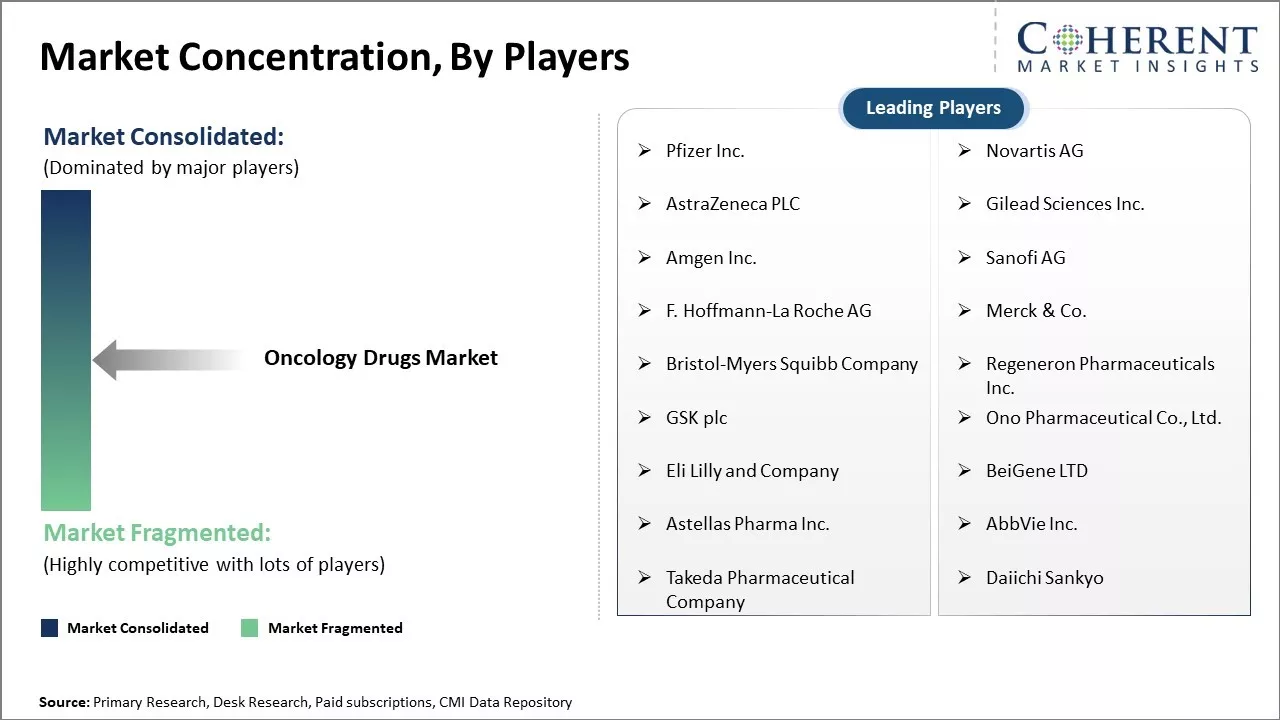 Market Concentration, By Players

COHERENT
MARKET INSIGHTS

Market Consolidated:
(Dominated by major players)

Oncology Drugs Market

Market Fragmented:
(Highly competitive with lots of players)

Market Consolidated
Market Fragmented

Leading Players

➢ Pfizer Inc.
➢ AstraZeneca PLC
➢ Amgen Inc.
➢ F. Hoffmann-La Roche AG
➢ Bristol-Myers Squibb Company
➢ GSK plc
➢ Eli Lilly and Company
➢ Astellas Pharma Inc.
➢ Takeda Pharmaceutical Company

➢ Novartis AG
➢ Gilead Sciences Inc.
➢ Sanofi AG
➢ Merck & Co.
➢ Regeneron Pharmaceuticals Inc.
➢ Ono Pharmaceutical Co., Ltd.
➢ BeiGene LTD
➢ AbbVie Inc.
➢ Daiichi Sankyo

Source: Primary Research, Desk Research, Paid subscriptions, CMI Data Repository